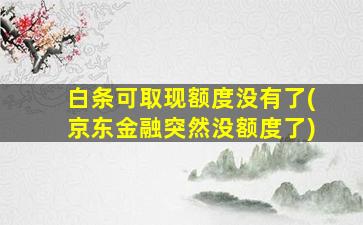 白条可取现额度没有了(京东金融突然没额度了)